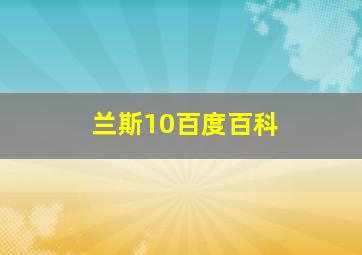 兰斯10百度百科